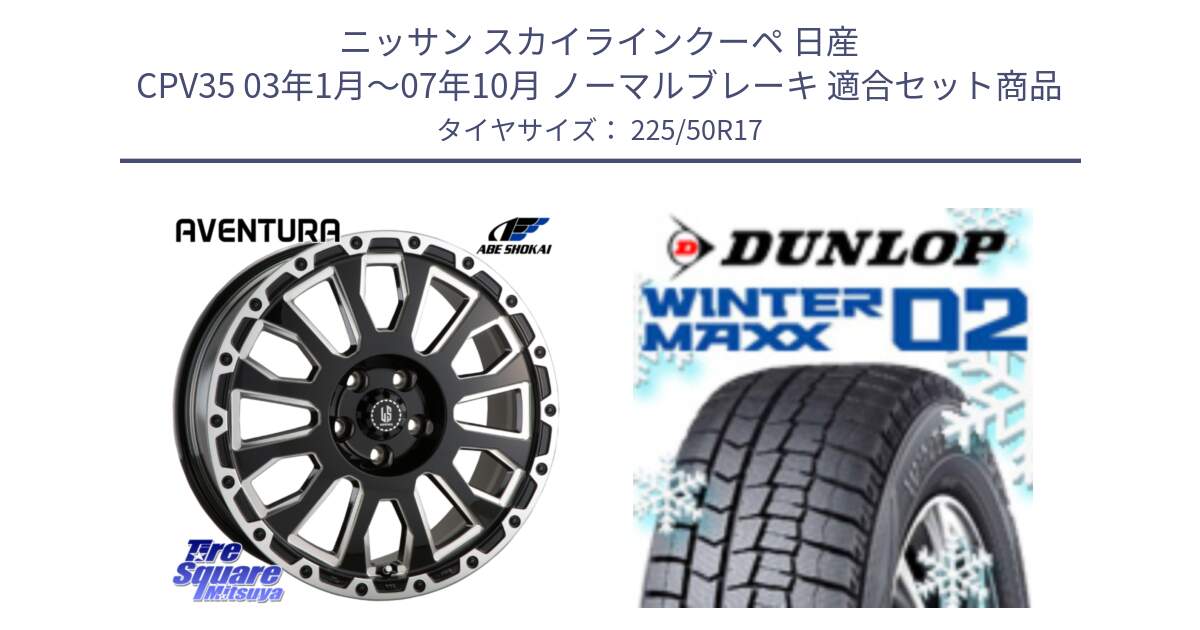 ニッサン スカイラインクーペ 日産
CPV35 03年1月～07年10月 ノーマルブレーキ 適合セット商品
タイヤサイズ： 225/50R17

AVENTURA
ABE SHOKAI

Tire Square Mitsuya

DUNLOP
WINTER MAXX 02